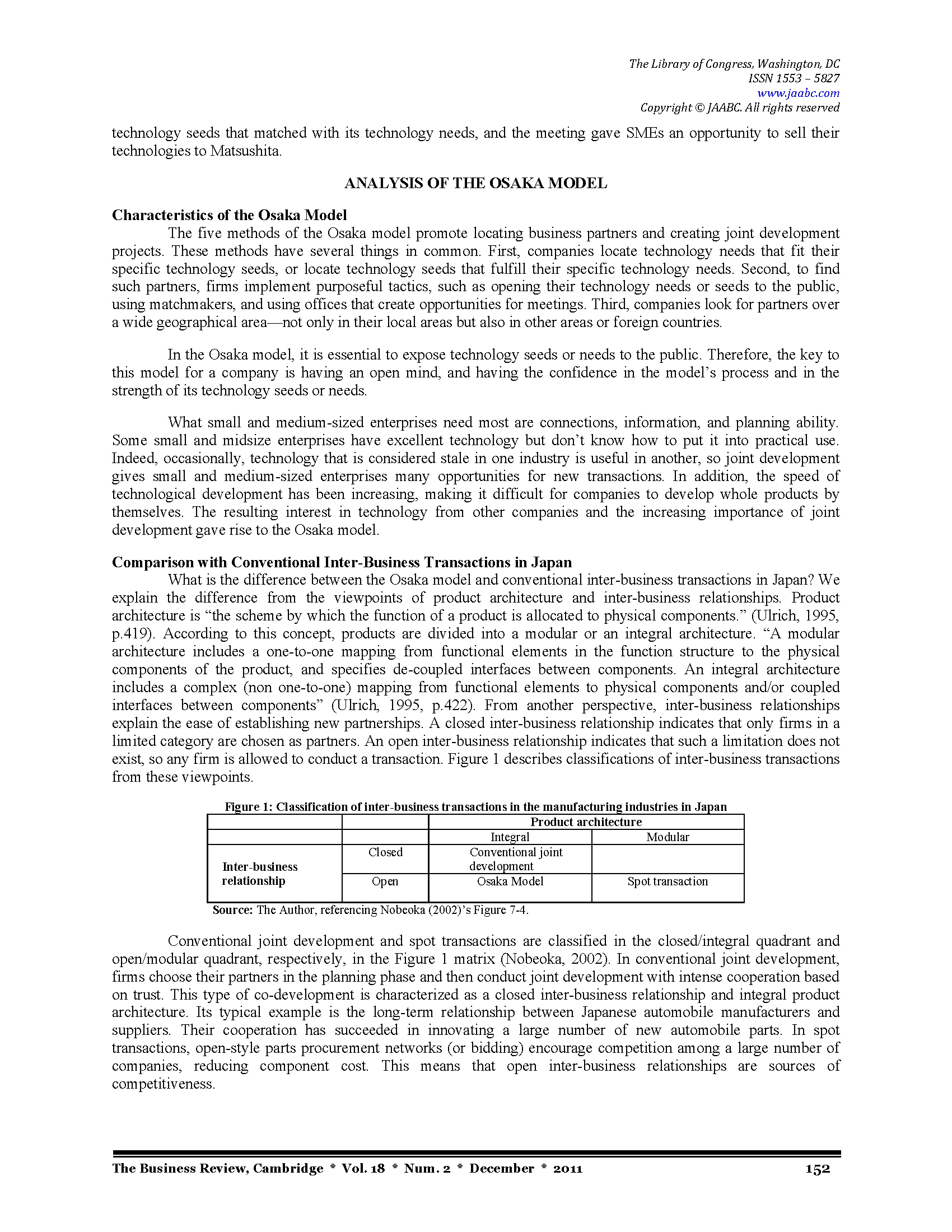 The Library of Congress, Washington, DC
ISSN 1553 – 5827
www.jaabc.com
Copyright © JAABC. All rights reserved

technology seeds that matched with its technology needs, and the meeting gave SMEs an opportunity to sell their technologies to Matsushita.

ANALYSIS OF THE OSAKA MODEL

Characteristics of the Osaka Model

The five methods of the Osaka model promote locating business partners and creating joint development projects. These methods have several things in common. First, companies locate technology needs that fit their specific technology seeds, or locate technology seeds that fulfill their specific technology needs. Second, to find such partners, firms implement purposeful tactics, such as opening their technology needs or seeds to the public, using matchmakers, and using offices that create opportunities for meetings. Third, companies look for partners over a wide geographical area—not only in their local areas but also in other areas or foreign countries.

In the Osaka model, it is essential to expose technology seeds or needs to the public. Therefore, the key to this model for a company is having an open mind, and having the confidence in the model's process and in the strength of its technology seeds or needs.

What small and medium-sized enterprises need most are connections, information, and planning ability. Some small and midsize enterprises have excellent technology but don't know how to put it into practical use. Indeed, occasionally, technology that is considered stale in one industry is useful in another, so joint development gives small and medium-sized enterprises many opportunities for new transactions. In addition, the speed of technological development has been increasing, making it difficult for companies to develop whole products by themselves. The resulting interest in technology from other companies and the increasing importance of joint development gave rise to the Osaka model.

Comparison with Conventional Inter-Business Transactions in Japan

What is the difference between the Osaka model and conventional inter-business transactions in Japan? We explain the difference from the viewpoints of product architecture and inter-business relationships. Product architecture is "the scheme by which the function of a product is allocated to physical components." (Ulrich, 1995, p.419). According to this concept, products are divided into a modular or an integral architecture. "A modular architecture includes a one-to-one mapping from functional elements in the function structure to the physical components of the product, and specifies de-coupled interfaces between components. An integral architecture includes a complex (non one-to-one) mapping from functional elements to physical components and/or coupled interfaces between components" (Ulrich, 1995, p.422). From another perspective, inter-business relationships explain the ease of establishing new partnerships. A closed inter-business relationship indicates that only firms in a limited category are chosen as partners. An open inter-business relationship indicates that such a limitation does not exist, so any firm is allowed to conduct a transaction. Figure 1 describes classifications of inter-business transactions from these viewpoints.

Figure 1: Classification of inter-business transactions in the manufacturing industries in Japan

| | | Product architecture | |
|---|---|---|---|
| | | Integral | Modular |
| Inter-business relationship | Closed | Conventional joint development | |
| | Open | Osaka Model | Spot transaction |

Source: The Author, referencing Nobeoka (2002)'s Figure 7-4.

Conventional joint development and spot transactions are classified in the closed/integral quadrant and open/modular quadrant, respectively, in the Figure 1 matrix (Nobeoka, 2002). In conventional joint development, firms choose their partners in the planning phase and then conduct joint development with intense cooperation based on trust. This type of co-development is characterized as a closed inter-business relationship and integral product architecture. Its typical example is the long-term relationship between Japanese automobile manufacturers and suppliers. Their cooperation has succeeded in innovating a large number of new automobile parts. In spot transactions, open-style parts procurement networks (or bidding) encourage competition among a large number of companies, reducing component cost. This means that open inter-business relationships are sources of competitiveness.

The Business Review, Cambridge * Vol. 18 * Num. 2 * December * 2011 152